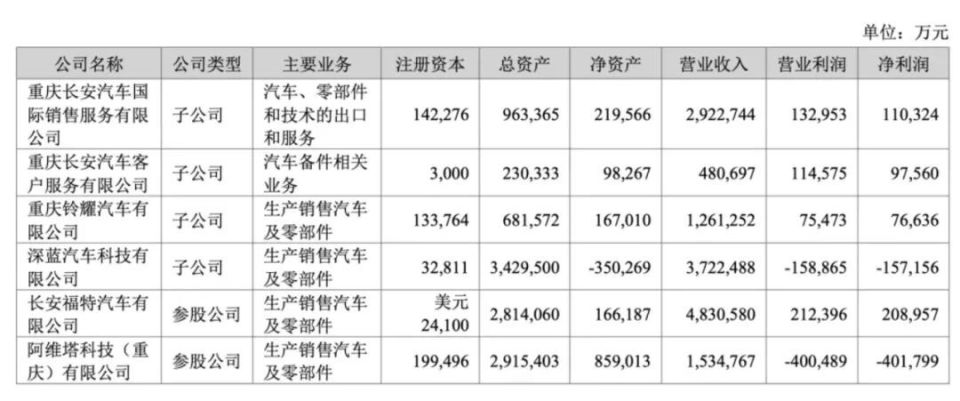 单位：万元

| 公司名称 | 公司类型 | 主要业务 | 注册资本 | 总资产 | 净资产 | 营业收入 | 营业利润 | 净利润 |
|---|---|---|---|---|---|---|---|---|
| 重庆长安汽车国际销售服务有限公司 | 子公司 | 汽车、零部件和技术的出口和服务 | 142,276 | 963,365 | 219,566 | 2,922,744 | 132,953 | 110,324 |
| 重庆长安汽车客户服务有限公司 | 子公司 | 汽车备件相关业务 | 3,000 | 230,333 | 98,267 | 480,697 | 114,575 | 97,560 |
| 重庆铃耀汽车有限公司 | 子公司 | 生产销售汽车及零部件 | 133,764 | 681,572 | 167,010 | 1,261,252 | 75,473 | 76,636 |
| 深蓝汽车科技有限公司 | 子公司 | 生产销售汽车及零部件 | 32,811 | 3,429,500 | -350,269 | 3,722,488 | -158,865 | -157,156 |
| 长安福特汽车有限公司 | 参股公司 | 生产销售汽车及零部件 | 美元24,100 | 2,814,060 | 166,187 | 4,830,580 | 212,396 | 208,957 |
| 阿维塔科技（重庆）有限公司 | 参股公司 | 生产销售汽车及零部件 | 199,496 | 2,915,403 | 859,013 | 1,534,767 | -400,489 | -401,799 |